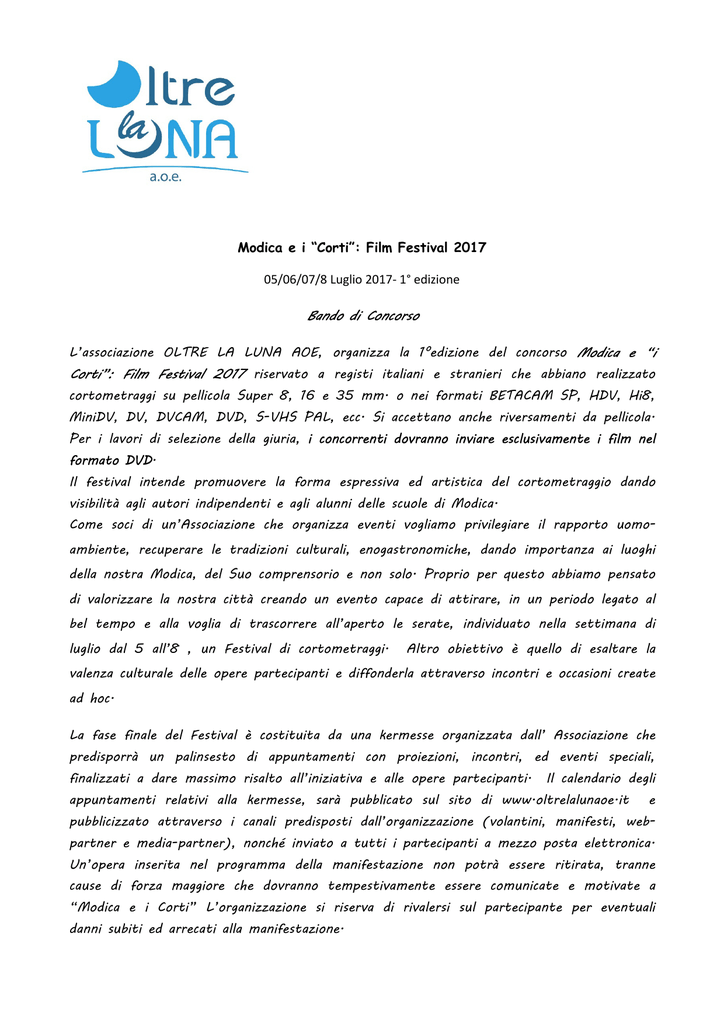 Oltre la LUNA
a.o.e.

Modica e i "Corti": Film Festival 2017

05/06/07/8 Luglio 2017- 1° edizione

Bando di Concorso

L'associazione OLTRE LA LUNA AOE, organizza la 1°edizione del concorso Modica e "i Corti": Film Festival 2017 riservato a registi italiani e stranieri che abbiano realizzato cortometraggi su pellicola Super 8, 16 e 35 mm. o nei formati BETACAM SP, HDV, Hi8, MiniDV, DV, DVCAM, DVD, S-VHS PAL, ecc. Si accettano anche riversamenti da pellicola. Per i lavori di selezione della giuria, i concorrenti dovranno inviare esclusivamente i film nel formato DVD.
Il festival intende promuovere la forma espressiva ed artistica del cortometraggio dando visibilità agli autori indipendenti e agli alunni delle scuole di Modica.
Come soci di un'Associazione che organizza eventi vogliamo privilegiare il rapporto uomo-ambiente, recuperare le tradizioni culturali, enogastronomiche, dando importanza ai luoghi della nostra Modica, del Suo comprensorio e non solo. Proprio per questo abbiamo pensato di valorizzare la nostra città creando un evento capace di attirare, in un periodo legato al bel tempo e alla voglia di trascorrere all'aperto le serate, individuato nella settimana di luglio dal 5 all'8 , un Festival di cortometraggi. Altro obiettivo è quello di esaltare la valenza culturale delle opere partecipanti e diffonderla attraverso incontri e occasioni create ad hoc.

La fase finale del Festival è costituita da una kermesse organizzata dall' Associazione che predisporrà un palinsesto di appuntamenti con proiezioni, incontri, ed eventi speciali, finalizzati a dare massimo risalto all'iniziativa e alle opere partecipanti. Il calendario degli appuntamenti relativi alla kermesse, sarà pubblicato sul sito di www.oltrelalunaoe.it e pubblicizzato attraverso i canali predisposti dall'organizzazione (volantini, manifesti, web-partner e media-partner), nonché inviato a tutti i partecipanti a mezzo posta elettronica. Un'opera inserita nel programma della manifestazione non potrà essere ritirata, tranne cause di forza maggiore che dovranno tempestivamente essere comunicate e motivate a "Modica e i Corti" L'organizzazione si riserva di rivalersi sul partecipante per eventuali danni subiti ed arrecati alla manifestazione.